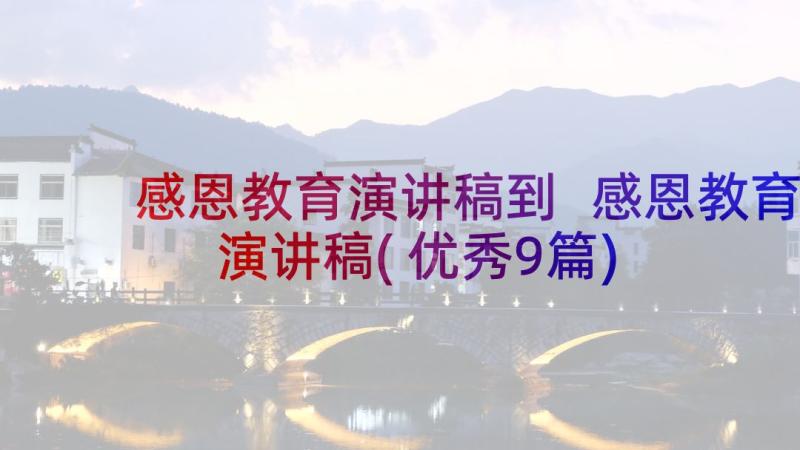 感恩教育演讲稿到 感恩教育演讲稿(优秀9篇)